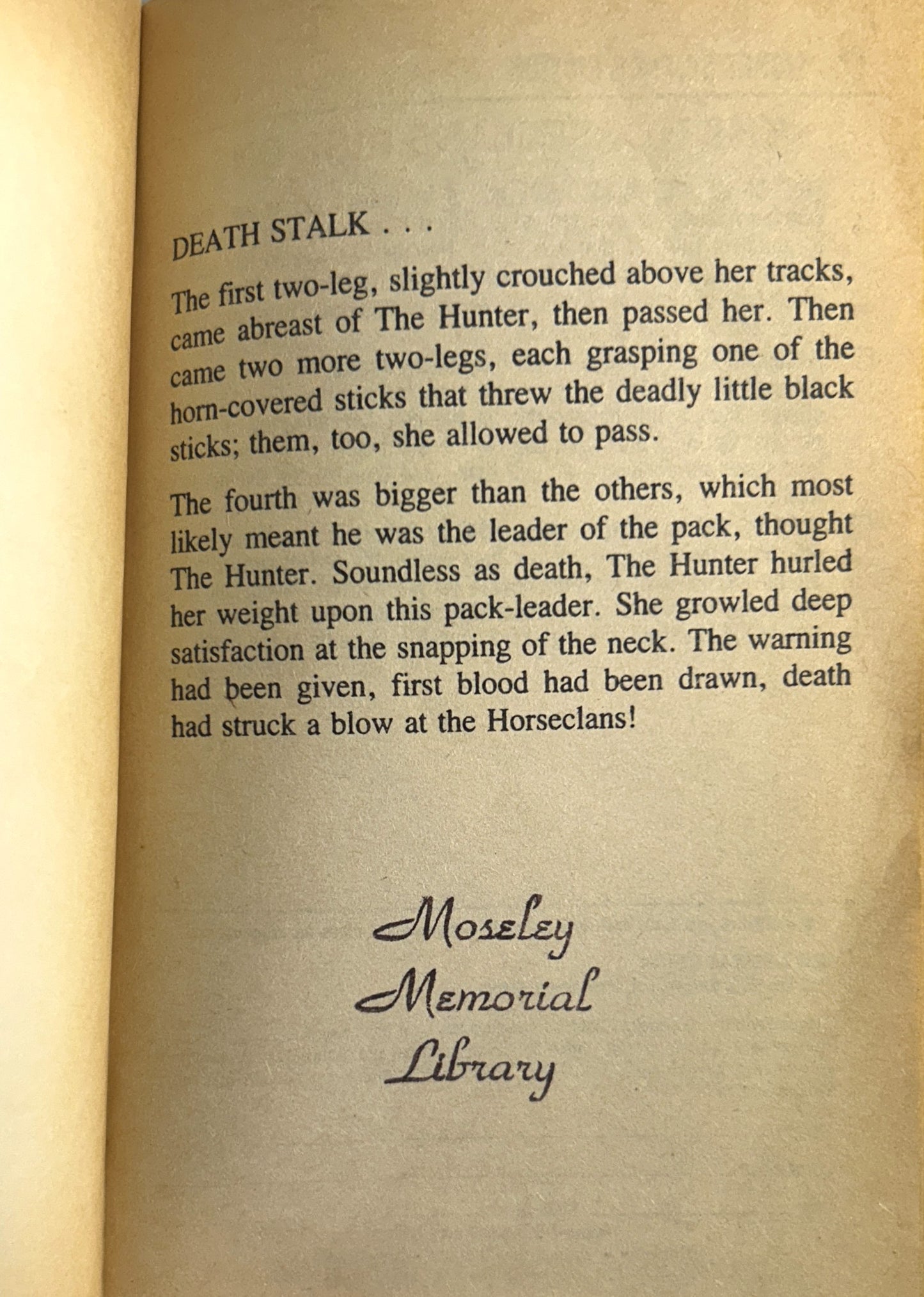 DEATH STALK . . .

The first two-leg, slightly crouched above her tracks, came abreast of The Hunter, then passed her. Then came two more two-legs, each grasping one of the horn-covered sticks that threw the deadly little black sticks; them, too, she allowed to pass.

The fourth was bigger than the others, which most likely meant he was the leader of the pack, thought The Hunter. Soundless as death, The Hunter hurled her weight upon this pack-leader. She growled deep satisfaction at the snapping of the neck. The warning had been given, first blood had been drawn, death had struck a blow at the Horseclans!

Moseley
Memorial
Library